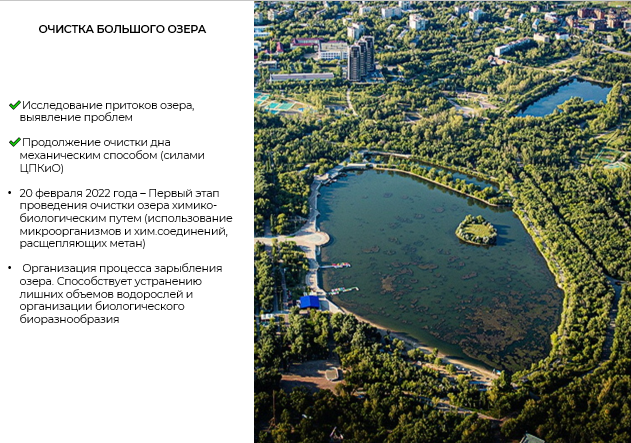 ОЧИСТКА БОЛЬШОГО ОЗЕРА

✔Исследование притоков озера, выявление проблем

✔Продолжение очистки дна механическим способом (силами ЦПКиО)

• 20 февраля 2022 года – Первый этап проведения очистки озера химико-биологическим путем (использование микроорганизмов и хим.соединений, расщепляющих метан)

• Организация процесса зарыбления озера. Способствует устранению лишних объемов водорослей и организации биологического биоразнообразия